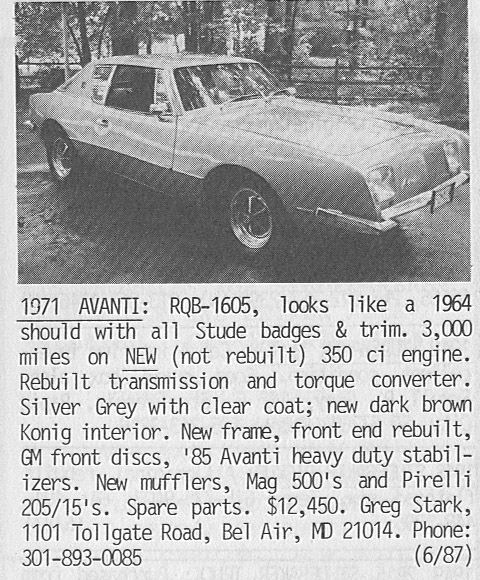 1971 AVANTI: RQB-1605, looks like a 1964 should with all Stude badges & trim. 3,000 miles on NEW (not rebuilt) 350 ci engine. Rebuilt transmission and torque converter. Silver Grey with clear coat; new dark brown Konig interior. New frame, front end rebuilt, GM front discs, '85 Avanti heavy duty stabilizers. New mufflers, Mag 500's and Pirelli 205/15's. Spare parts. $12,450. Greg Stark, 1101 Tollgate Road, Bel Air, MD 21014. Phone: 301-893-0085 (6/87)